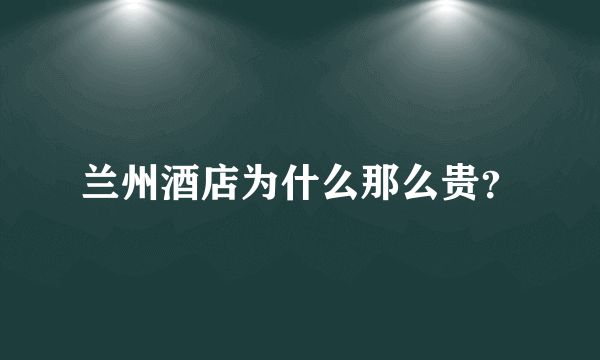 兰州酒店为什么那么贵?